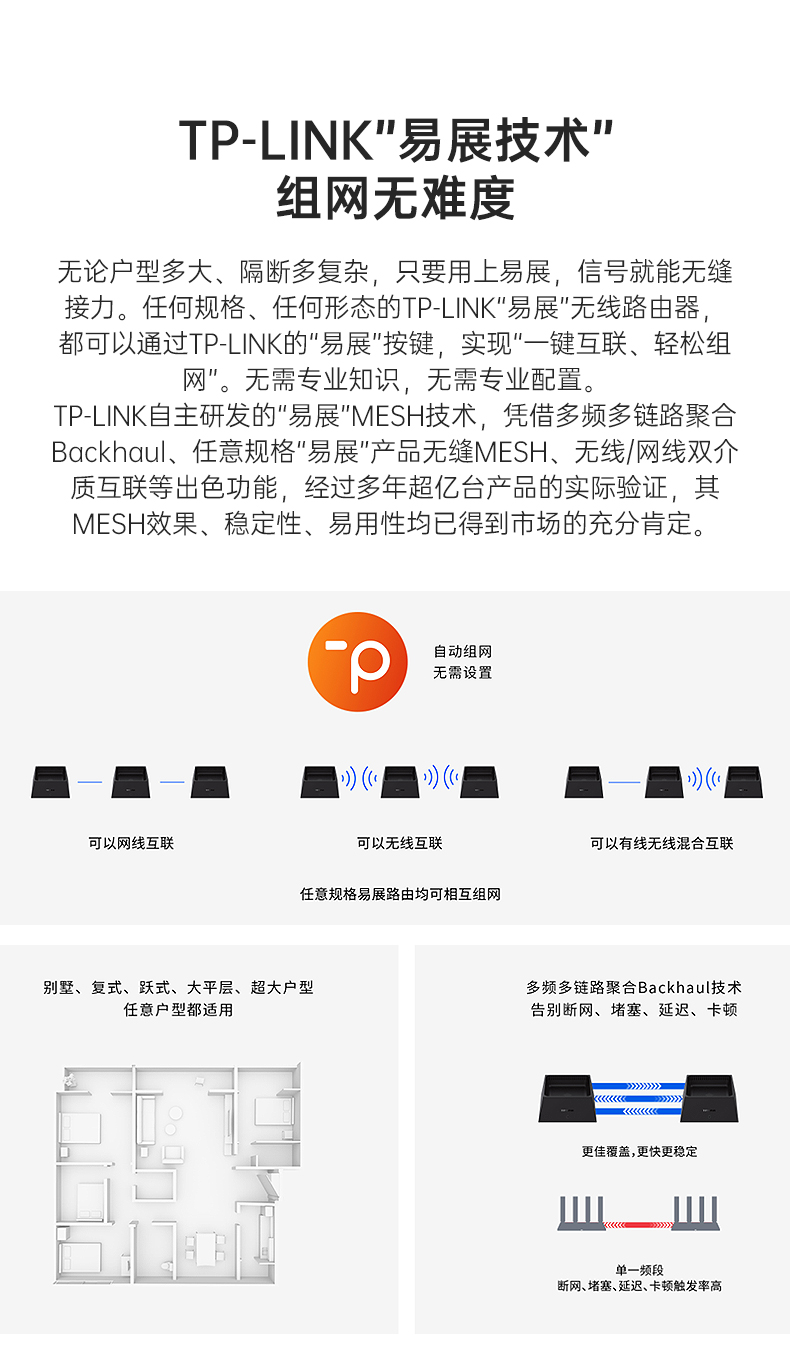 TP-LINK"易展技术"
组网无难度

无论户型多大、隔断多复杂，只要用上易展，信号就能无缝接力。任何规格、任何形态的TP-LINK"易展"无线路由器，都可以通过TP-LINK的"易展"按键，实现"一键互联、轻松组网"。无需专业知识，无需专业配置。
TP-LINK自主研发的"易展"MESH技术，凭借多频多链路聚合Backhaul、任意规格"易展"产品无缝MESH、无线/网线双介质互联等出色功能，经过多年超亿台产品的实际验证，其MESH效果、稳定性、易用性均已得到市场的充分肯定。

自动组网
无需设置

可以网线互联

可以无线互联

可以有线无线混合互联

任意规格易展路由均可相互组网

别墅、复式、跃式、大平层、超大户型
任意户型都适用

多频多链路聚合Backhaul技术
告别断网、堵塞、延迟、卡顿

更佳覆盖，更快更稳定

单一频段
断网、堵塞、延迟、卡顿触发率高